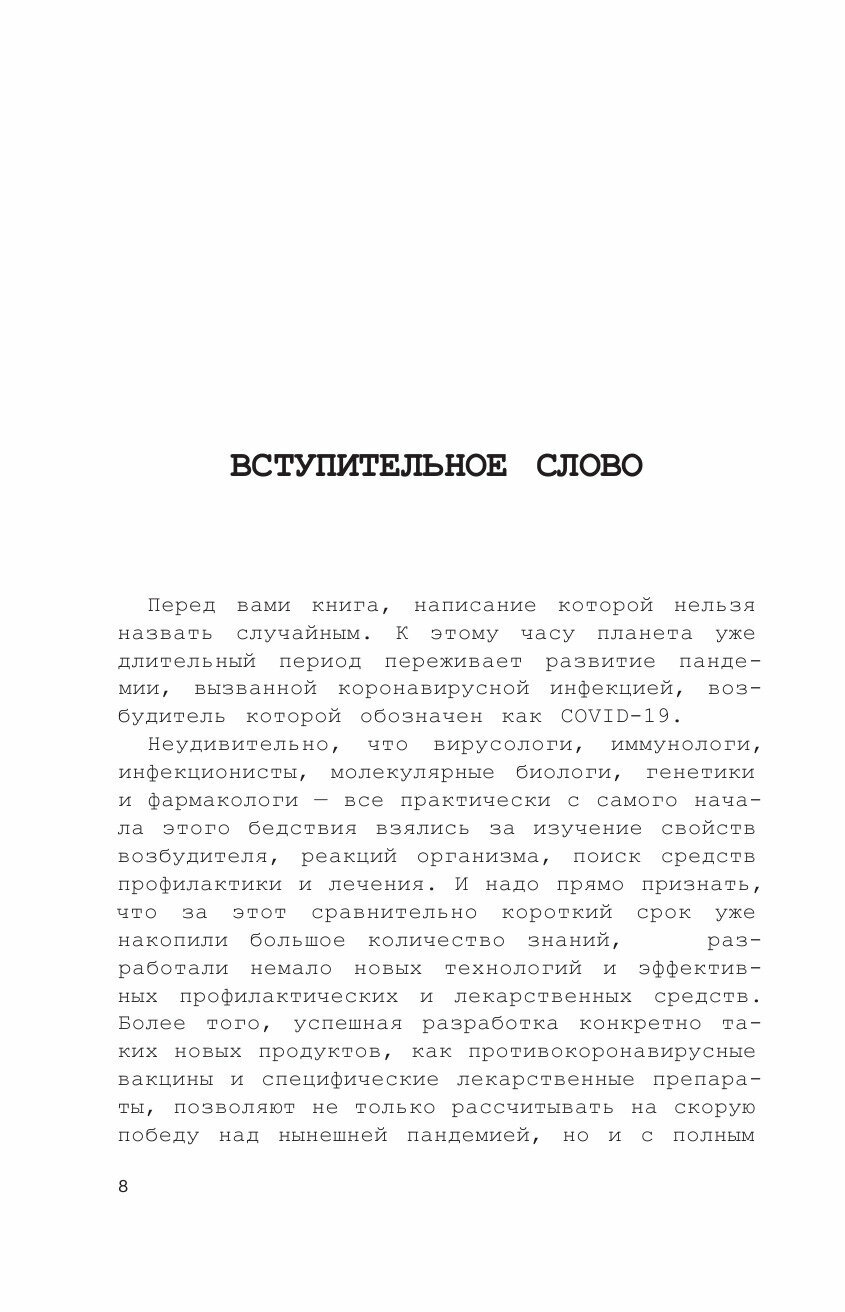 ВСТУПИТЕЛЬНОЕ СЛОВО

Перед вами книга, написание которой нельзя назвать случайным. К этому часу планета уже длительный период переживает развитие пандемии, вызванной коронавирусной инфекцией, возбудитель которой обозначен как COVID-19.

Неудивительно, что вирусологи, иммунологи, инфекционисты, молекулярные биологи, генетики и фармакологи — все практически с самого начала этого бедствия взялись за изучение свойств возбудителя, реакций организма, поиск средств профилактики и лечения. И надо прямо признать, что за этот сравнительно короткий срок уже накопили большое количество знаний, разработали немало новых технологий и эффективных профилактических и лекарственных средств. Более того, успешная разработка конкретно таких новых продуктов, как противокоронавирусные вакцины и специфические лекарственные препараты, позволяют не только рассчитывать на скорую победу над нынешней пандемией, но и с полным

8